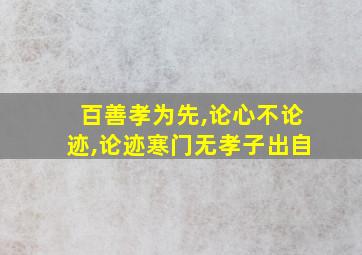 百善孝为先,论心不论迹,论迹寒门无孝子出自